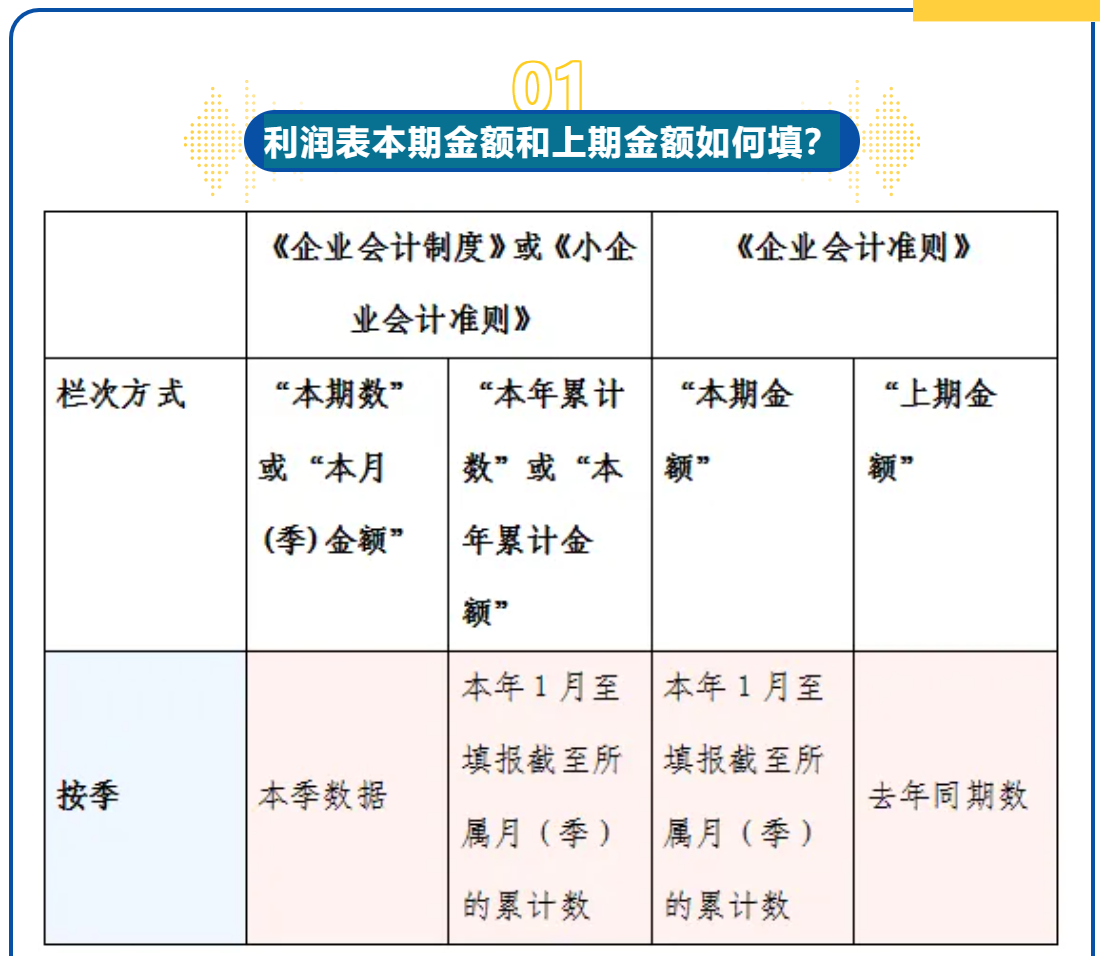 01

利润表本期金额和上期金额如何填?

| | 《企业会计制度》或《小企业会计准则》 | | 《企业会计准则》 | |
|---|---|---|---|---|
| 栏次方式 | “本期数”或“本月(季)金额” | “本年累计数”或“本年累计金额” | “本期金额” | “上期金额” |
| 按季 | 本季数据 | 本年1月至填报截至所属月(季)的累计数 | 本年1月至填报截至所属月(季)的累计数 | 去年同期数 |